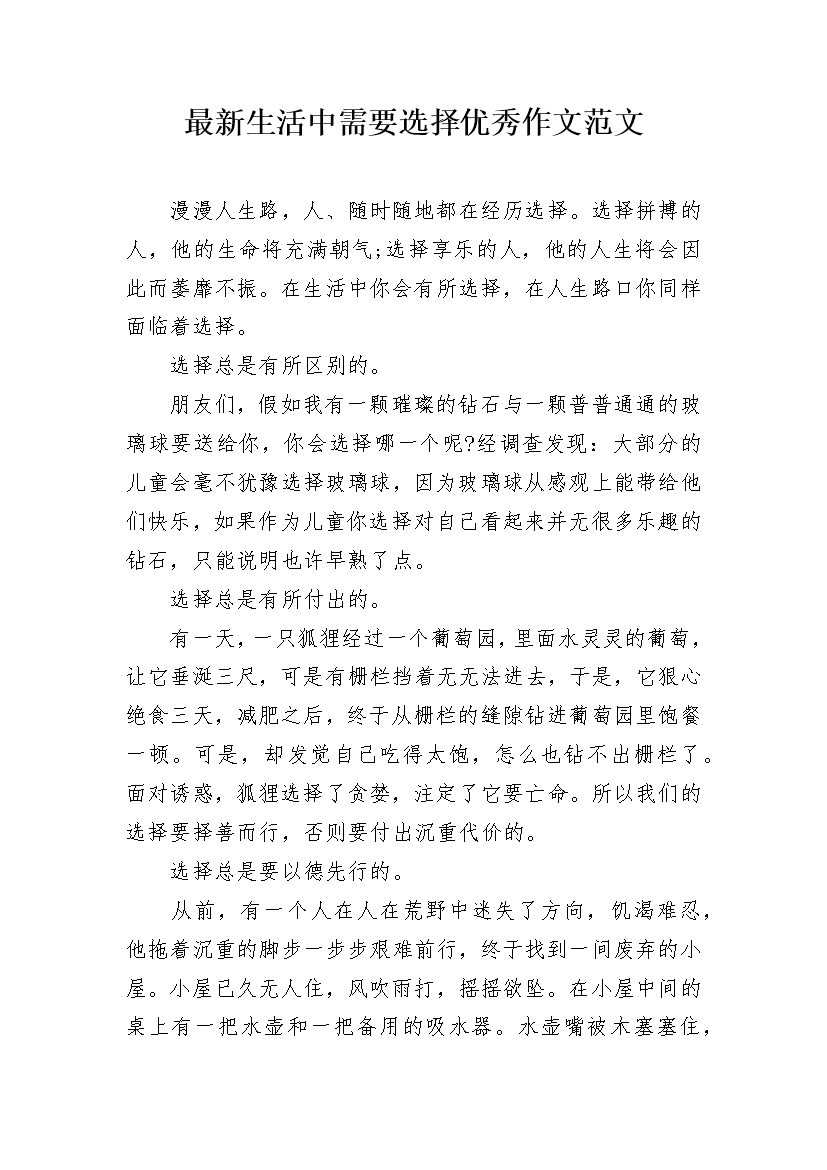 最新生活中需要选择优秀作文范文

漫漫人生路，人、随时随地都在经历选择。选择拼搏的人，他的生命将充满朝气;选择享乐的人，他的人生将会因此而萎靡不振。在生活中你会有所选择，在人生路口你同样面临着选择。

选择总是有所区别的。

朋友们，假如我有一颗璀璨的钻石与一颗普普通通的玻璃球要送给你，你会选择哪一个呢?经调查发现：大部分的儿童会毫不犹豫选择玻璃球，因为玻璃球从感观上能带给他们快乐，如果作为儿童你选择对自己看起来并无很多乐趣的钻石，只能说明也许早熟了点。

选择总是有所付出的。

有一天，一只狐狸经过一个葡萄园，里面水灵灵的葡萄，让它垂涎三尺，可是有栅栏挡着无无法进去，于是，它狠心绝食三天，减肥之后，终于从栅栏的缝隙钻进葡萄园里饱餐一顿。可是，却发觉自己吃得太饱，怎么也钻不出栅栏了。面对诱惑，狐狸选择了贪婪，注定了它要亡命。所以我们的选择要择善而行，否则要付出沉重代价的。

选择总是要以德先行的。

从前，有一个人在人在荒野中迷失了方向，饥渴难忍，他拖着沉重的脚步一步步艰难前行，终于找到一间废弃的小屋。小屋已久无人住，风吹雨打，摇摇欲坠。在小屋中间的桌上有一把水壶和一把备用的吸水器。水壶嘴被木塞塞住，